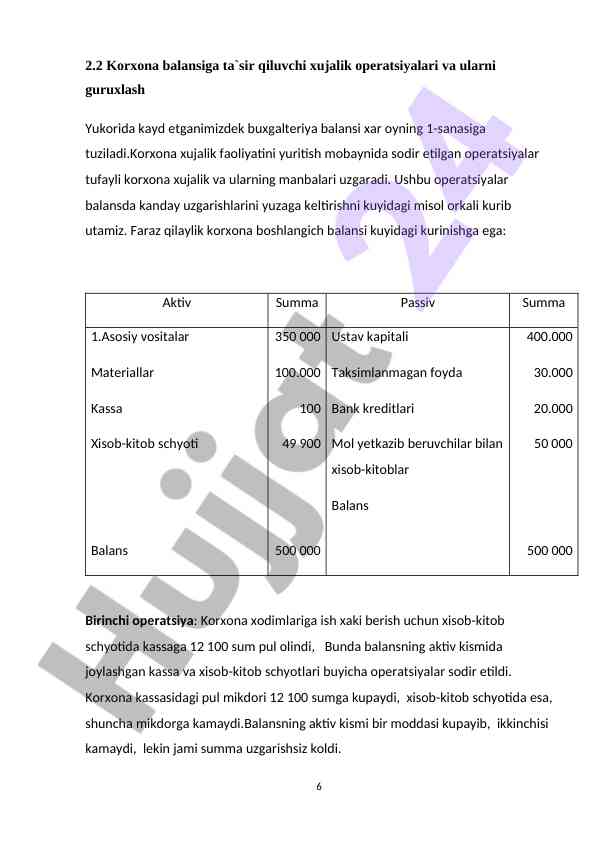 2.2 Korxona balansiga ta`sir qiluvchi xujalik operatsiyalari va ularni guruxlash

Yukorida kayd etganimizdek buxgalteriya balansi xar oyning 1-sanasiga tuziladi.Korxona xujalik faoliyatini yuritish mobaynida sodir etilgan operatsiyalar tufayli korxona xujalik va ularning manbalari uzgaradi. Ushbu operatsiyalar balansda kanday uzgarishlarini yuzaga keltirishni kuyidagi misol orkali kurib utamiz. Faraz qilaylik korxona boshlangich balansi kuyidagi kurinishga ega:

| Aktiv | Summa | Passiv | Summa |
|---|---|---|---|
| 1.Asosiy vositalar | 350 000 | Ustav kapitali | 400.000 |
| Materiallar | 100.000 | Taksimlanmagan foyda | 30.000 |
| Kassa | 100 | Bank kreditlari | 20.000 |
| Xisob-kitob schyoti | 49 900 | Mol yetkazib beruvchilar bilan xisob-kitoblar | 50 000 |
| | | Balans | |
| Balans | 500 000 | | 500 000 |

Birinchi operatsiya; Korxona xodimlariga ish xaki berish uchun xisob-kitob schyotida kassaga 12 100 sum pul olindi, Bunda balansning aktiv kismida joylashgan kassa va xisob-kitob schyotlari buyicha operatsiyalar sodir etildi. Korxona kassasidagi pul mikdori 12 100 sumga kupaydi, xisob-kitob schyotida esa, shuncha mikdorga kamaydi.Balansning aktiv kismi bir moddasi kupayib, ikkinchisi kamaydi, lekin jami summa uzgarishsiz koldi.

6

Hujjat 24